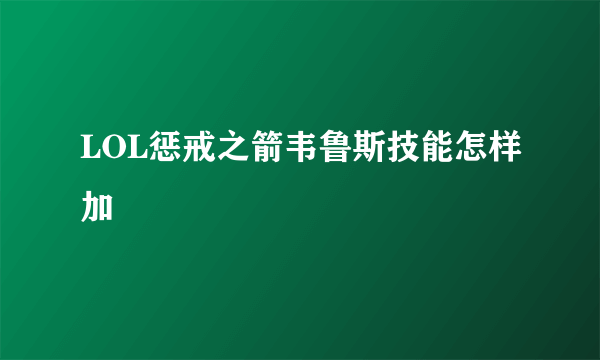 LOL惩戒之箭韦鲁斯技能怎样加